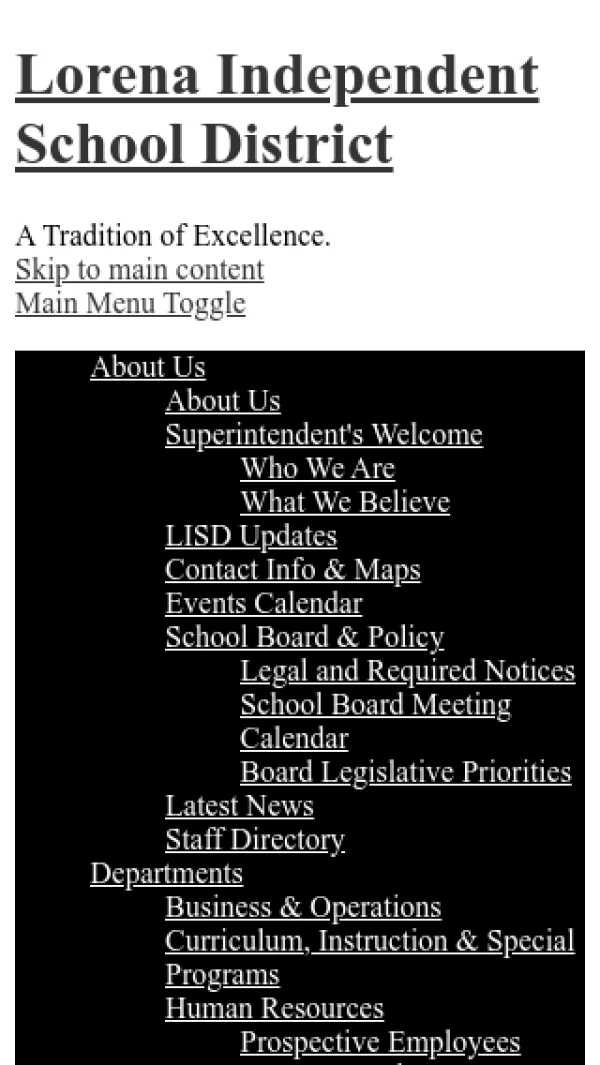 Lorena Independent School District

A Tradition of Excellence.
Skip to main content
Main Menu Toggle

About Us
About Us
Superintendent's Welcome
Who We Are
What We Believe
LISD Updates
Contact Info & Maps
Events Calendar
School Board & Policy
Legal and Required Notices
School Board Meeting Calendar
Board Legislative Priorities
Latest News
Staff Directory
Departments
Business & Operations
Curriculum, Instruction & Special Programs
Human Resources
Prospective Employees